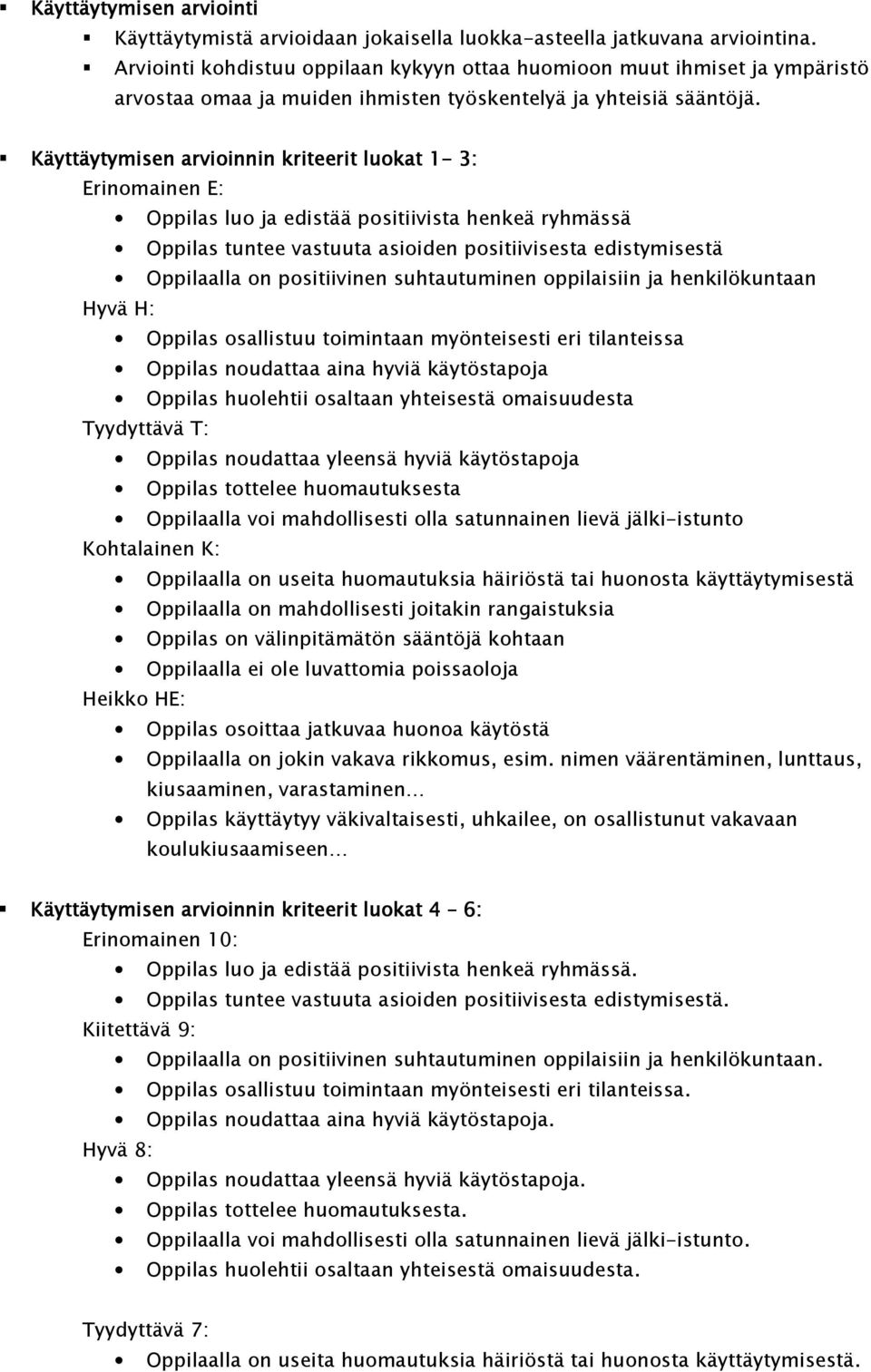 Käyttäytymisen arviointi

Käyttäytymistä arvioidaan jokaisella luokka-asteella jatkuvana arviointina.

Arviointi kohdistuu oppilaan kykyyn ottaa huomioon muut ihmiset ja ympäristö arvostaa omaa ja muiden ihmisten työskentelyä ja yhteisiä sääntöjä.

Käyttäytymisen arvioinnin kriteerit luokat 1- 3:

Erinomainen E:

Oppilas luo ja edistää positiivista henkeä ryhmässä

Oppilas tuntee vastuuta asioiden positiivisesta edistymisestä

Oppilaalla on positiivinen suhtautuminen oppilaisiin ja henkilökuntaan

Hyvä H:

Oppilas osallistuu toimintaan myönteisesti eri tilanteissa

Oppilas noudattaa aina hyviä käytöstapoja

Oppilas huolehtii osaltaan yhteisestä omaisuudesta

Tyydyttävä T:

Oppilas noudattaa yleensä hyviä käytöstapoja

Oppilas tottelee huomautuksesta

Oppilaalla voi mahdollisesti olla satunnainen lievä jälki-istunto

Kohtalainen K:

Oppilaalla on useita huomautuksia häiriöstä tai huonosta käyttäytymisestä

Oppilaalla on mahdollisesti joitakin rangaistuksia

Oppilas on välinpitämätön sääntöjä kohtaan

Oppilaalla ei ole luvattomia poissaoloja

Heikko HE:

Oppilas osoittaa jatkuvaa huonoa käytöstä

Oppilaalla on jokin vakava rikkomus, esim. nimen väärentäminen, lunttaus, kiusaaminen, varastaminen...

Oppilas käyttäytyy väkivaltaisesti, uhkailee, on osallistunut vakavaan koulukiusaamiseen...

Käyttäytymisen arvioinnin kriteerit luokat 4 – 6:

Erinomainen 10:

Oppilas luo ja edistää positiivista henkeä ryhmässä.

Oppilas tuntee vastuuta asioiden positiivisesta edistymisestä.

Kiitettävä 9:

Oppilaalla on positiivinen suhtautuminen oppilaisiin ja henkilökuntaan.

Oppilas osallistuu toimintaan myönteisesti eri tilanteissa.

Oppilas noudattaa aina hyviä käytöstapoja.

Hyvä 8:

Oppilas noudattaa yleensä hyviä käytöstapoja.

Oppilas tottelee huomautuksesta.

Oppilaalla voi mahdollisesti olla satunnainen lievä jälki-istunto.

Oppilas huolehtii osaltaan yhteisestä omaisuudesta.

Tyydyttävä 7:

Oppilaalla on useita huomautuksia häiriöstä tai huonosta käyttäytymisestä.